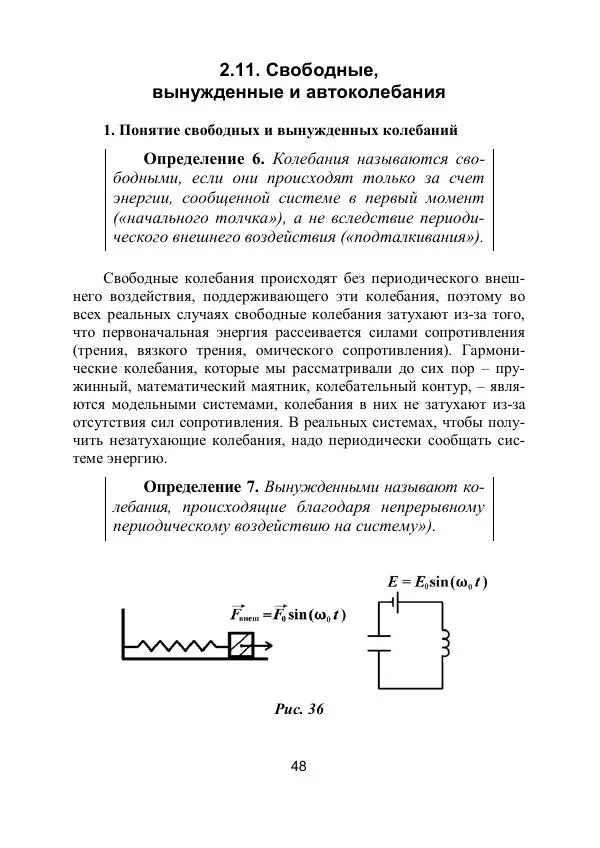 2.11. Свободные, вынужденные и автоколебания

1. Понятие свободных и вынужденных колебаний

Определение 6. Колебания называются свободными, если они происходят только за счет энергии, сообщенной системе в первый момент («начального толчка»), а не вследствие периодического внешнего воздействия («подталкивания»).

Свободные колебания происходят без периодического внешнего воздействия, поддерживающего эти колебания, поэтому во всех реальных случаях свободные колебания затухают из-за того, что первоначальная энергия рассеивается силами сопротивления (трения, вязкого трения, омического сопротивления). Гармонические колебания, которые мы рассматривали до сих пор – пружинный, математический маятник, колебательный контур, – являются модельными системами, колебания в них не затухают из-за отсутствия сил сопротивления. В реальных системах, чтобы получить незатухающие колебания, надо периодически сообщать системе энергию.

Определение 7. Вынужденными называют колебания, происходящие благодаря непрерывному периодическому воздействию на систему»).

$\vec{F}_{внеш} = \vec{F}_0 \sin(\omega_0 t)$

$E = E_0 \sin(\omega_0 t)$

Рис. 36

48